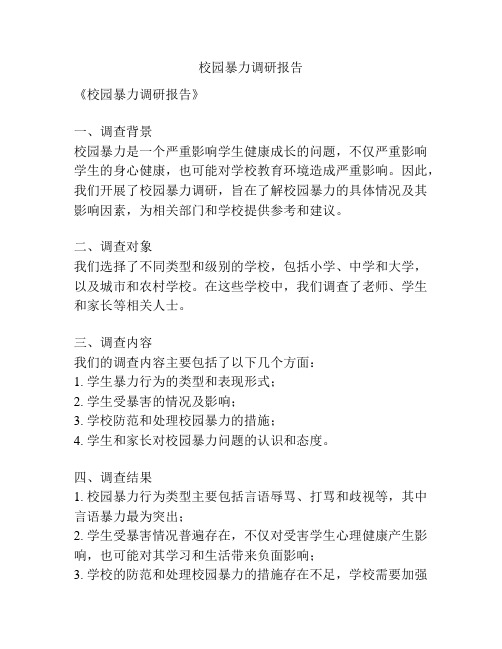 校园暴力调研报告

《校园暴力调研报告》

一、调查背景
校园暴力是一个严重影响学生健康成长的问题，不仅严重影响学生的身心健康，也可能对学校教育环境造成严重影响。因此，我们开展了校园暴力调研，旨在了解校园暴力的具体情况及其影响因素，为相关部门和学校提供参考和建议。

二、调查对象
我们选择了不同类型和级别的学校，包括小学、中学和大学，以及城市和农村学校。在这些学校中，我们调查了老师、学生和家长等相关人士。

三、调查内容
我们的调查内容主要包括了以下几个方面：
1. 学生暴力行为的类型和表现形式；
2. 学生受暴害的情况及影响；
3. 学校防范和处理校园暴力的措施；
4. 学生和家长对校园暴力问题的认识和态度。

四、调查结果
1. 校园暴力行为类型主要包括言语辱骂、打骂和歧视等，其中言语暴力最为突出；
2. 学生受暴害情况普遍存在，不仅对受害学生心理健康产生影响，也可能对其学习和生活带来负面影响；
3. 学校的防范和处理校园暴力的措施存在不足，学校需要加强